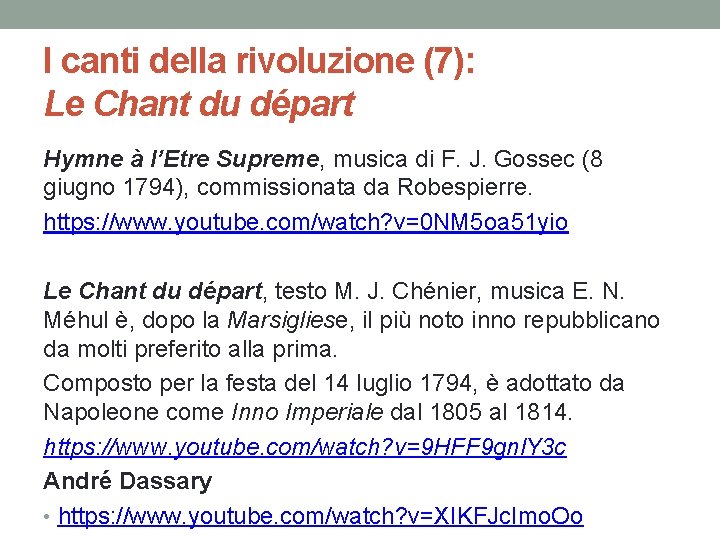 I canti della rivoluzione (7):
Le Chant du départ

Hymne à l'Etre Supreme, musica di F. J. Gossec (8 giugno 1794), commissionata da Robespierre.

https://www.youtube.com/watch?v=0NM5oa51yio

Le Chant du départ, testo M. J. Chénier, musica E. N. Méhul è, dopo la Marsigliese, il più noto inno repubblicano da molti preferito alla prima.

Composto per la festa del 14 luglio 1794, è adottato da Napoleone come Inno Imperiale dal 1805 al 1814.

https://www.youtube.com/watch?v=9HFF9gnIY3c

André Dassary

• https://www.youtube.com/watch?v=XIKFJcImoOo